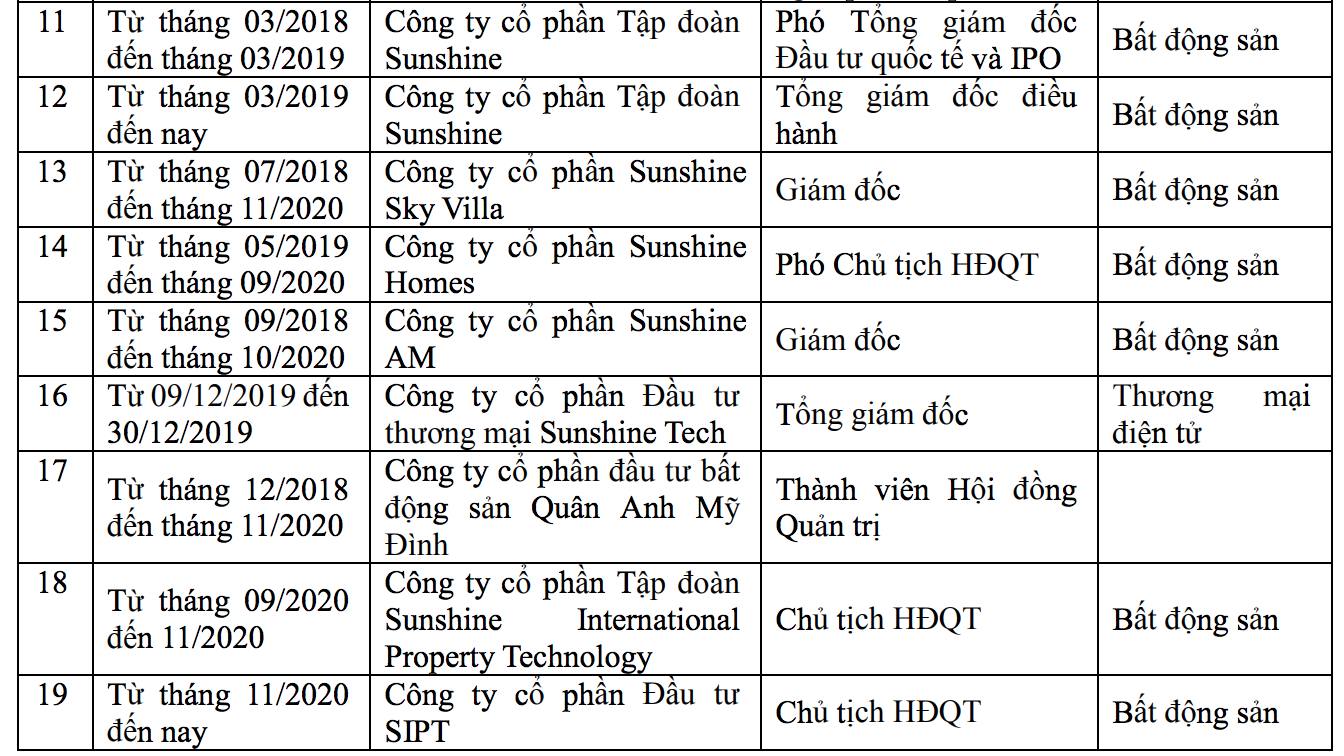 | 11 | Từ tháng 03/2018 đến tháng 03/2019 | Công ty cổ phần Tập đoàn Sunshine | Phó Tổng giám đốc Đầu tư quốc tế và IPO | Bất động sản |
|---|---|---|---|---|
| 12 | Từ tháng 03/2019 đến nay | Công ty cổ phần Tập đoàn Sunshine | Tổng giám đốc điều hành | Bất động sản |
| 13 | Từ tháng 07/2018 đến tháng 11/2020 | Công ty cổ phần Sunshine Sky Villa | Giám đốc | Bất động sản |
| 14 | Từ tháng 05/2019 đến tháng 09/2020 | Công ty cổ phần Sunshine Homes | Phó Chủ tịch HĐQT | Bất động sản |
| 15 | Từ tháng 09/2018 đến tháng 10/2020 | Công ty cổ phần Sunshine AM | Giám đốc | Bất động sản |
| 16 | Từ 09/12/2019 đến 30/12/2019 | Công ty cổ phần Đầu tư thương mại Sunshine Tech | Tổng giám đốc | Thương mại điện tử |
| 17 | Từ tháng 12/2018 đến tháng 11/2020 | Công ty cổ phần đầu tư bất động sản Quân Anh Mỹ Đình | Thành viên Hội đồng Quản trị | |
| 18 | Từ tháng 09/2020 đến 11/2020 | Công ty cổ phần Tập đoàn Sunshine International Property Technology | Chủ tịch HĐQT | Bất động sản |
| 19 | Từ tháng 11/2020 đến nay | Công ty cổ phần Đầu tư SIPT | Chủ tịch HĐQT | Bất động sản |